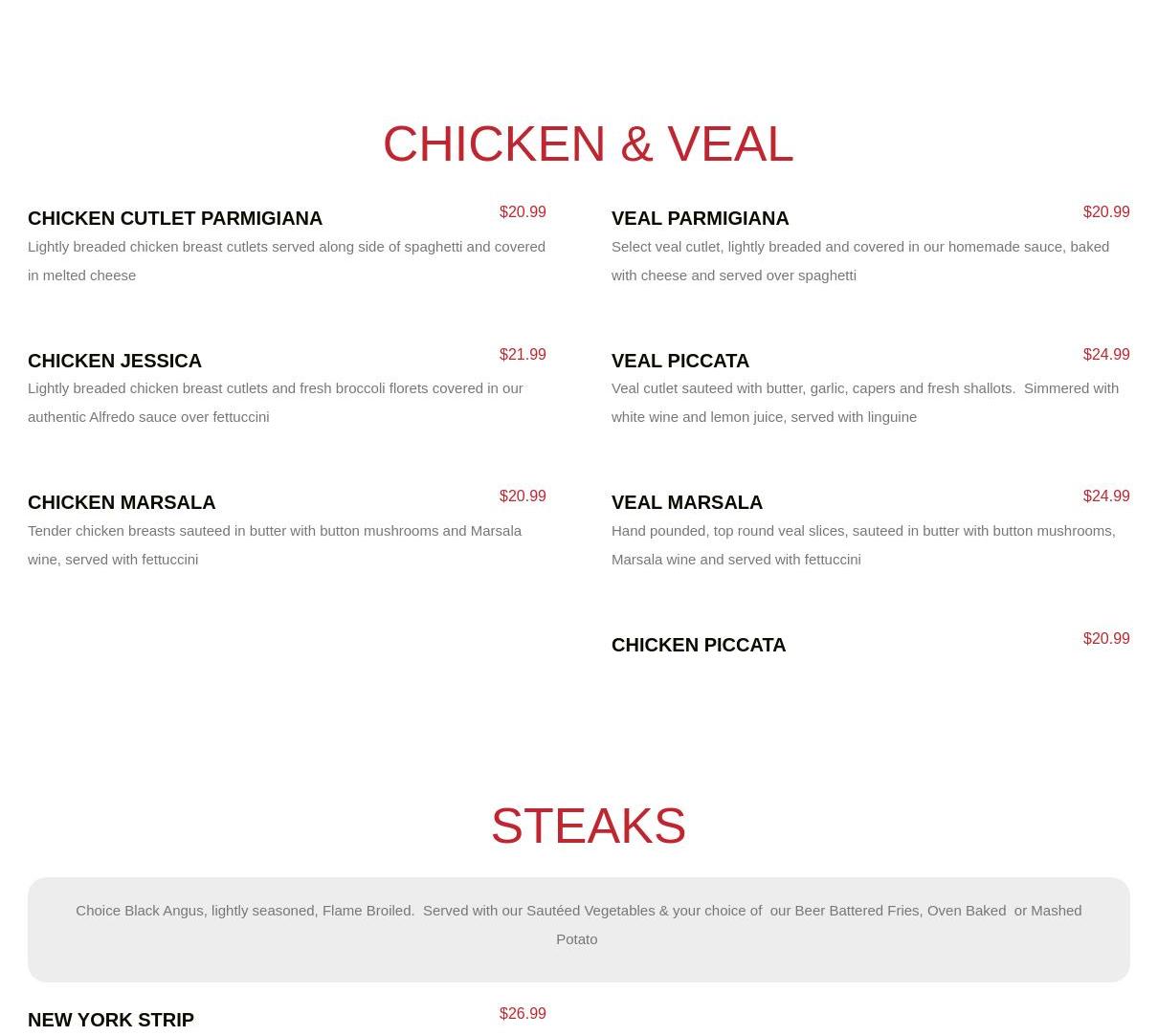 CHICKEN & VEAL

CHICKEN CUTLET PARMIGIANA
$20.99
Lightly breaded chicken breast cutlets served along side of spaghetti and covered in melted cheese

CHICKEN JESSICA
$21.99
Lightly breaded chicken breast cutlets and fresh broccoli florets covered in our authentic Alfredo sauce over fettuccini

CHICKEN MARSALA
$20.99
Tender chicken breasts sauteed in butter with button mushrooms and Marsala wine, served with fettuccini

VEAL PARMIGIANA
$20.99
Select veal cutlet, lightly breaded and covered in our homemade sauce, baked with cheese and served over spaghetti

VEAL PICCATA
$24.99
Veal cutlet sauteed with butter, garlic, capers and fresh shallots. Simmered with white wine and lemon juice, served with linguine

VEAL MARSALA
$24.99
Hand pounded, top round veal slices, sauteed in butter with button mushrooms, Marsala wine and served with fettuccini

CHICKEN PICCATA
$20.99

STEAKS

Choice Black Angus, lightly seasoned, Flame Broiled. Served with our Sautéed Vegetables & your choice of our Beer Battered Fries, Oven Baked or Mashed Potato

NEW YORK STRIP
$26.99